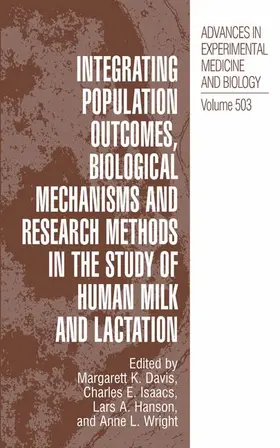 INTEGRATING POPULATION OUTCOMES, BIOLOGICAL MECHANISMS AND RESEARCH METHODS IN THE STUDY OF HUMAN MILK AND LACTATION

Edited by
Margarett K. Davis,
Charles E. Isaacs,
Lars A. Hanson,
and Anne L. Wright

ADVANCES IN EXPERIMENTAL MEDICINE AND BIOLOGY

Volume 503